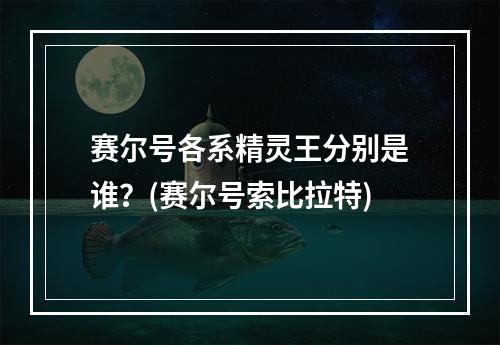 赛尔号各系精灵王分别是谁？(赛尔号索比拉特)